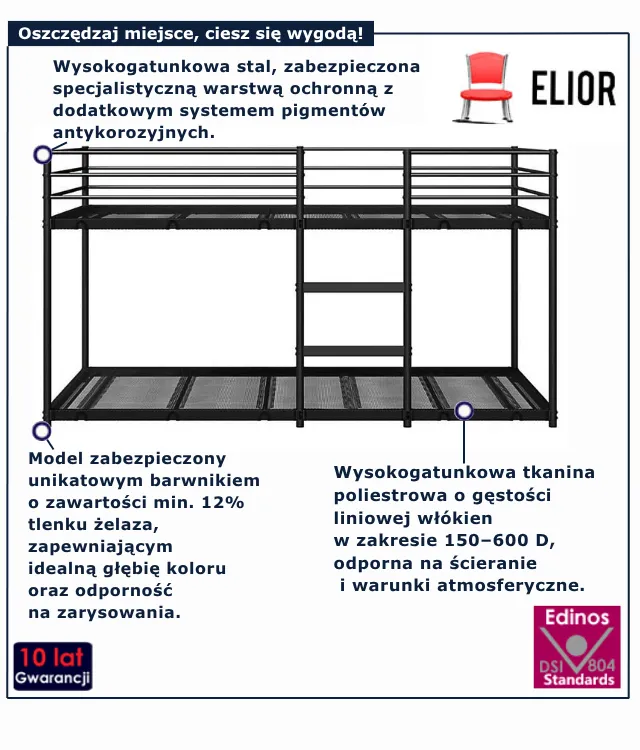 Oszczędzaj miejsce, ciesz się wygodą!

Wysokogatunkowa stal, zabezpieczona specjalistyczną warstwą ochronną z dodatkowym systemem pigmentów antykorozyjnych.

ELIOR

Model zabezpieczony unikatowym barwnikiem o zawartości min. 12% tlenku żelaza, zapewniającym idealną głębię koloru oraz odporność na zarysowania.

Wysokogatunkowa tkanina poliestrowa o gęstości liniowej włókien w zakresie 150–600 D, odporna na ścieranie i warunki atmosferyczne.

10 lat
Gwarancji

Edinos
DSI 804
Standards